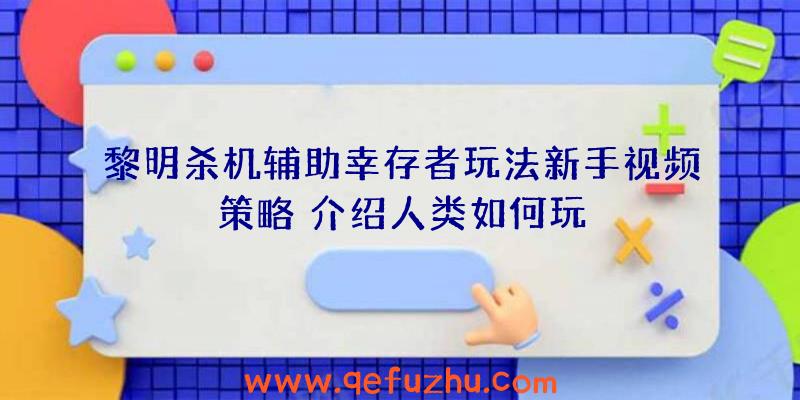 黎明杀机辅助幸存者玩法新手视频策略 介绍人类如何玩

www.qefuzhu.com